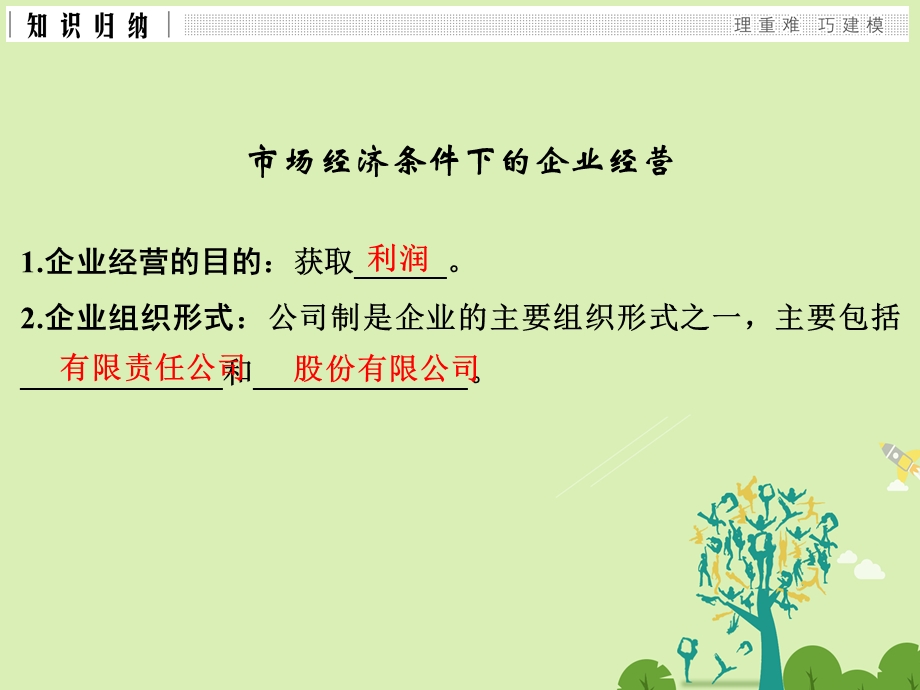 知识归纳

理重难 巧建模

市场经济条件下的企业经营

1.企业经营的目的：获取利润。

2.企业组织形式：公司制是企业的主要组织形式之一，主要包括有限责任公司和股份有限公司。